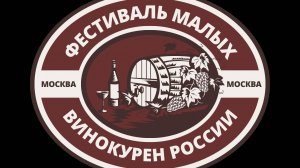 ФЕСТИВАЛЬ МАЛЫХ

МОСКВА МОСКВА

ВИНОКУРЕН РОССИИ